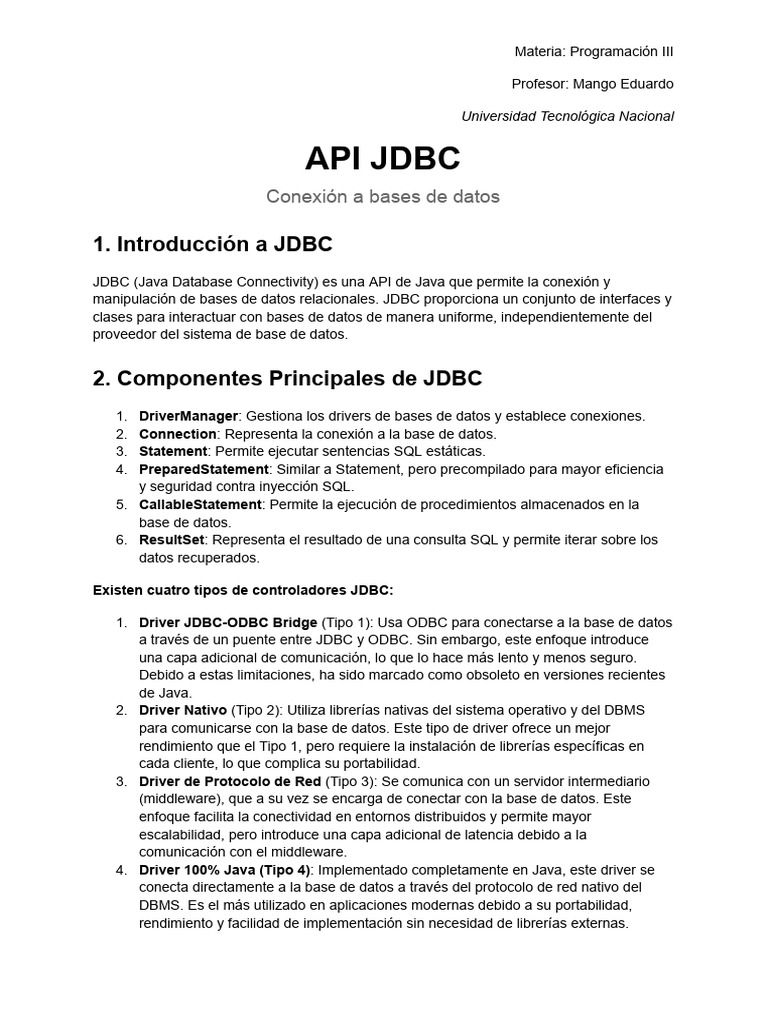 Materia: Programación III

Profesor: Mango Eduardo

Universidad Tecnológica Nacional

API JDBC

Conexión a bases de datos

1. Introducción a JDBC

JDBC (Java Database Connectivity) es una API de Java que permite la conexión y manipulación de bases de datos relacionales. JDBC proporciona un conjunto de interfaces y clases para interactuar con bases de datos de manera uniforme, independientemente del proveedor del sistema de base de datos.

2. Componentes Principales de JDBC

1. DriverManager: Gestiona los drivers de bases de datos y establece conexiones.
2. Connection: Representa la conexión a la base de datos.
3. Statement: Permite ejecutar sentencias SQL estáticas.
4. PreparedStatement: Similar a Statement, pero precompilado para mayor eficiencia y seguridad contra inyección SQL.
5. CallableStatement: Permite la ejecución de procedimientos almacenados en la base de datos.
6. ResultSet: Representa el resultado de una consulta SQL y permite iterar sobre los datos recuperados.

Existen cuatro tipos de controladores JDBC:

1. Driver JDBC-ODBC Bridge (Tipo 1): Usa ODBC para conectarse a la base de datos a través de un puente entre JDBC y ODBC. Sin embargo, este enfoque introduce una capa adicional de comunicación, lo que lo hace más lento y menos seguro. Debido a estas limitaciones, ha sido marcado como obsoleto en versiones recientes de Java.
2. Driver Nativo (Tipo 2): Utiliza librerías nativas del sistema operativo y del DBMS para comunicarse con la base de datos. Este tipo de driver ofrece un mejor rendimiento que el Tipo 1, pero requiere la instalación de librerías específicas en cada cliente, lo que complica su portabilidad.
3. Driver de Protocolo de Red (Tipo 3): Se comunica con un servidor intermediario (middleware), que a su vez se encarga de conectar con la base de datos. Este enfoque facilita la conectividad en entornos distribuidos y permite mayor escalabilidad, pero introduce una capa adicional de latencia debido a la comunicación con el middleware.
4. Driver 100% Java (Tipo 4): Implementado completamente en Java, este driver se conecta directamente a la base de datos a través del protocolo de red nativo del DBMS. Es el más utilizado en aplicaciones modernas debido a su portabilidad, rendimiento y facilidad de implementación sin necesidad de librerías externas.